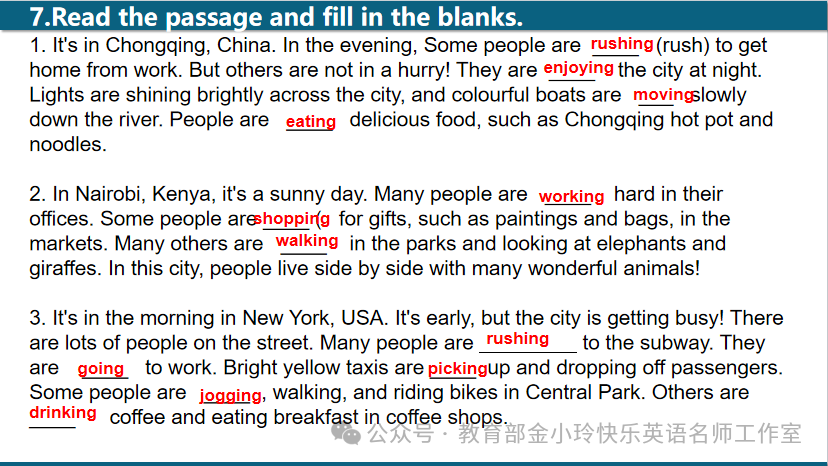 7.Read the passage and fill in the blanks.

1. It's in Chongqing, China. In the evening, Some people are rushing (rush) to get home from work. But others are not in a hurry! They are enjoying the city at night. Lights are shining brightly across the city, and colourful boats are moving slowly down the river. People are eating delicious food, such as Chongqing hot pot and noodles.

2. In Nairobi, Kenya, it's a sunny day. Many people are working hard in their offices. Some people are shopping for gifts, such as paintings and bags, in the markets. Many others are walking in the parks and looking at elephants and giraffes. In this city, people live side by side with many wonderful animals!

3. It's in the morning in New York, USA. It's early, but the city is getting busy! There are lots of people on the street. Many people are rushing to the subway. They are going to work. Bright yellow taxis are picking up and dropping off passengers. Some people are jogging, walking, and riding bikes in Central Park. Others are drinking coffee and eating breakfast in coffee shops.

公众号 · 教育部金小玲快乐英语名师工作室